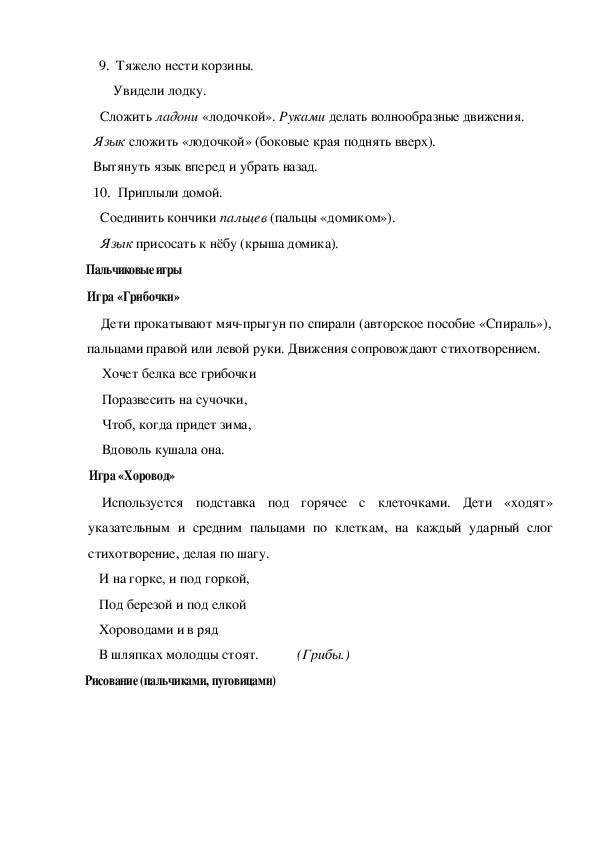 9. Тяжело нести корзины.

Увидели лодку.

Сложить ладони «лодочкой». Руками делать волнообразные движения.

Язык сложить «лодочкой» (боковые края поднять вверх).

Вытянуть язык вперед и убрать назад.

10. Приплыли домой.

Соединить кончики пальцев (пальцы «домиком»).

Язык присосать к нёбу (крыша домика).

Пальчиковые игры

Игра «Грибочки»

Дети прокатывают мяч-прыгун по спирали (авторское пособие «Спираль»), пальцами правой или левой руки. Движения сопровождают стихотворением.

Хочет белка все грибочки

Поразвесить на сучочки,

Чтоб, когда придет зима,

Вдоволь кушала она.

Игра «Хоровод»

Используется подставка под горячее с клеточками. Дети «ходят» указательным и средним пальцами по клеткам, на каждый ударный слог стихотворение, делая по шагу.

И на горке, и под горкой,

Под березой и под елкой

Хороводами и в ряд

В шляпках молодцы стоят. (Грибы.)

Рисование (пальчиками, пуговицами)